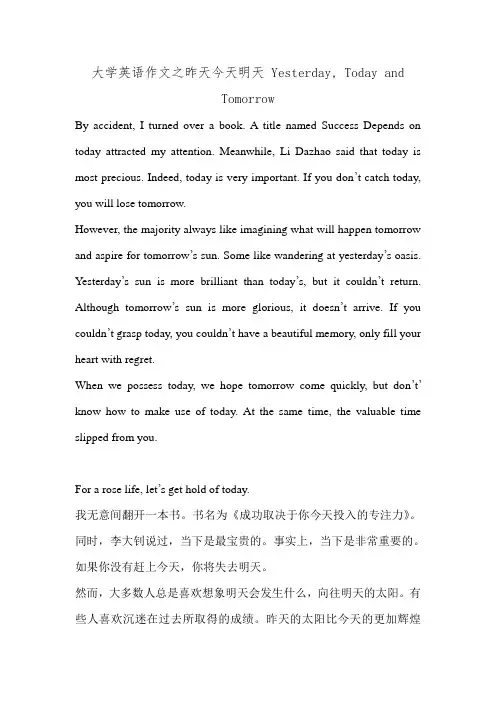 大学英语作文之昨天今天明天 Yesterday, Today and Tomorrow

By accident, I turned over a book. A title named Success Depends on today attracted my attention. Meanwhile, Li Dazhao said that today is most precious. Indeed, today is very important. If you don't catch today, you will lose tomorrow.

However, the majority always like imagining what will happen tomorrow and aspire for tomorrow's sun. Some like wandering at yesterday's oasis. Yesterday's sun is more brilliant than today's, but it couldn't return. Although tomorrow's sun is more glorious, it doesn't arrive. If you couldn't grasp today, you couldn't have a beautiful memory, only fill your heart with regret.

When we possess today, we hope tomorrow come quickly, but don't' know how to make use of today. At the same time, the valuable time slipped from you.

For a rose life, let's get hold of today.

我无意间翻开一本书。书名为《成功取决于你今天投入的专注力》。同时，李大钊说过，当下是最宝贵的。事实上，当下是非常重要的。如果你没有赶上今天，你将失去明天。

然而，大多数人总是喜欢想象明天会发生什么，向往明天的太阳。有些人喜欢沉迷在过去所取得的成绩。昨天的太阳比今天的更加辉煌